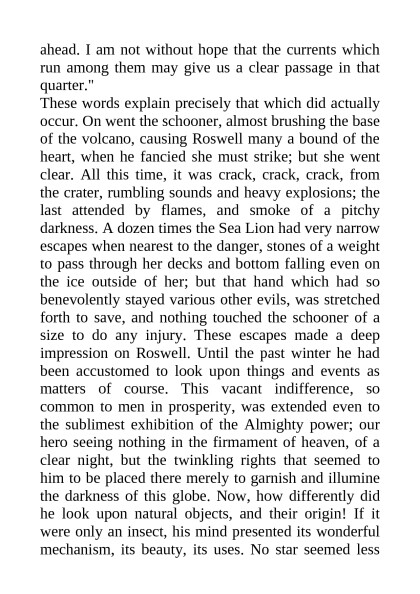 ahead. I am not without hope that the currents which run among them may give us a clear passage in that quarter."

These words explain precisely that which did actually occur. On went the schooner, almost brushing the base of the volcano, causing Roswell many a bound of the heart, when he fancied she must strike; but she went clear. All this time, it was crack, crack, crack, from the crater, rumbling sounds and heavy explosions; the last attended by flames, and smoke of a pitchy darkness. A dozen times the Sea Lion had very narrow escapes when nearest to the danger, stones of a weight to pass through her decks and bottom falling even on the ice outside of her; but that hand which had so benevolently stayed various other evils, was stretched forth to save, and nothing touched the schooner of a size to do any injury. These escapes made a deep impression on Roswell. Until the past winter he had been accustomed to look upon things and events as matters of course. This vacant indifference, so common to men in prosperity, was extended even to the sublimest exhibition of the Almighty power; our hero seeing nothing in the firmament of heaven, of a clear night, but the twinkling rights that seemed to him to be placed there merely to garnish and illumine the darkness of this globe. Now, how differently did he look upon natural objects, and their origin! If it were only an insect, his mind presented its wonderful mechanism, its beauty, its uses. No star seemed less